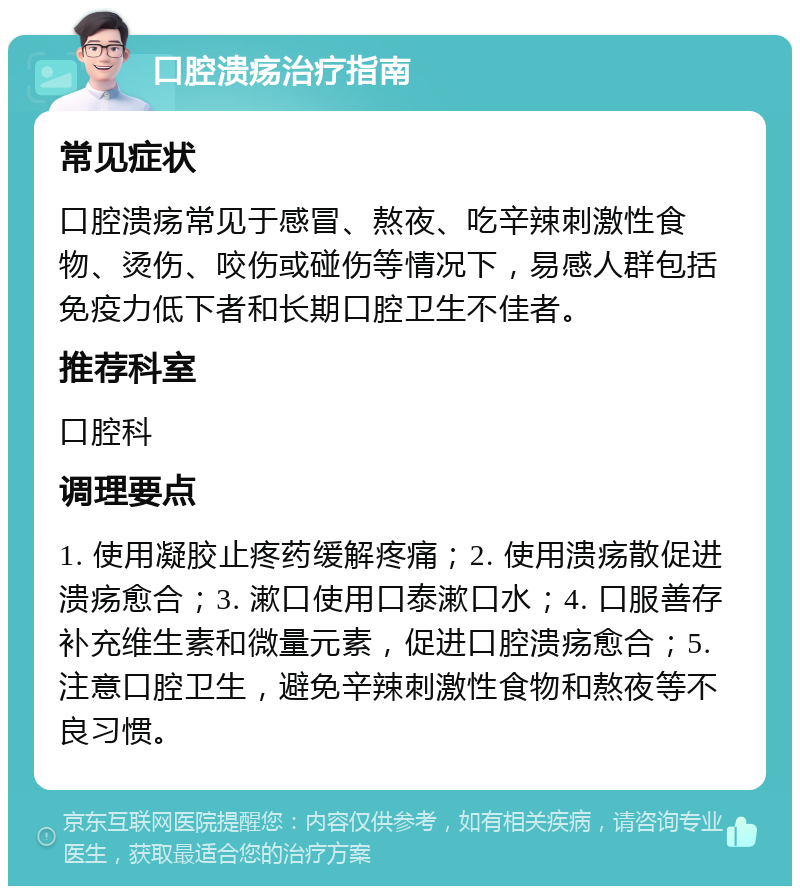 口腔溃疡治疗指南

常见症状

口腔溃疡常见于感冒、熬夜、吃辛辣刺激性食物、烫伤、咬伤或碰伤等情况下，易感人群包括免疫力低下者和长期口腔卫生不佳者。

推荐科室

口腔科

调理要点

1. 使用凝胶止疼药缓解疼痛；2. 使用溃疡散促进溃疡愈合；3. 漱口使用口泰漱口水；4. 口服善存补充维生素和微量元素，促进口腔溃疡愈合；5. 注意口腔卫生，避免辛辣刺激性食物和熬夜等不良习惯。

京东互联网医院提醒您：内容仅供参考，如有相关疾病，请咨询专业医生，获取最适合您的治疗方案